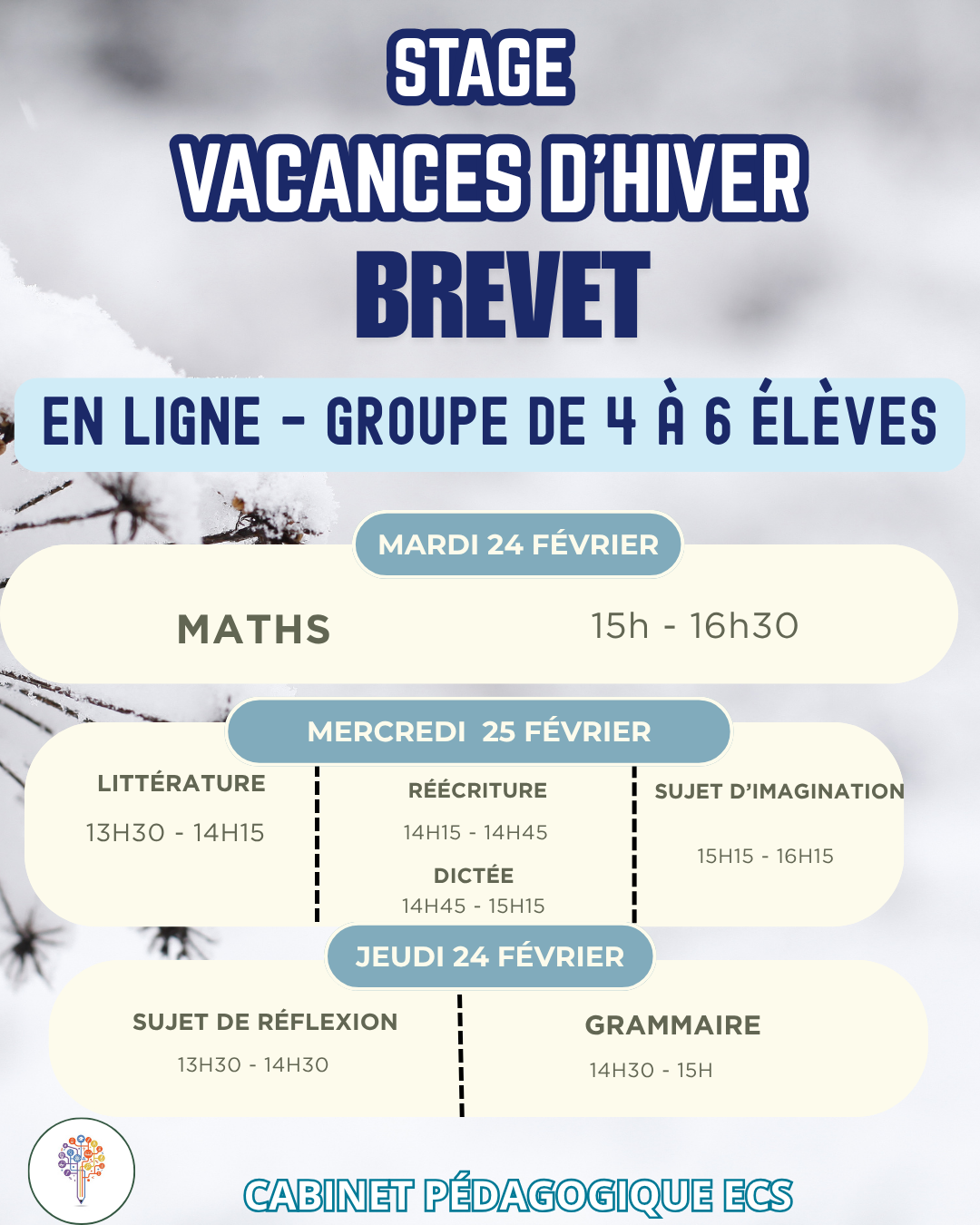 STAGE
VACANCES D'HIVER
BREVET

EN LIGNE - GROUPE DE 4 À 6 ÉLÈVES

MARDI 24 FÉVRIER

MATHS 15h - 16h30

MERCREDI 25 FÉVRIER

LITTÉRATURE
13H30 - 14H15

RÉÉCRITURE
14H15 - 14H45

DICTÉE
14H45 - 15H15

SUJET D'IMAGINATION
15H15 - 16H15

JEUDI 24 FÉVRIER

SUJET DE RÉFLEXION
13H30 - 14H30

GRAMMAIRE
14H30 - 15H

CABINET PÉDAGOGIQUE ECS